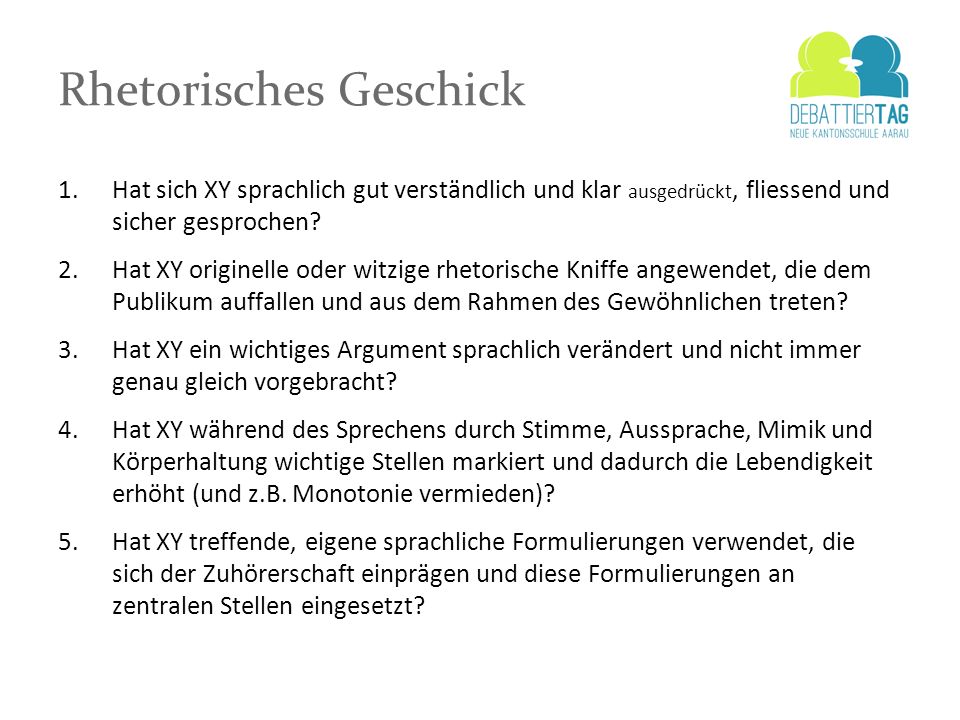 Rhetorisches Geschick

DEBATTIERTAG
NEUE KANTONSSCHULE AARAU

1. Hat sich XY sprachlich gut verständlich und klar ausgedrückt, fliessend und sicher gesprochen?

2. Hat XY originelle oder witzige rhetorische Kniffe angewendet, die dem Publikum auffallen und aus dem Rahmen des Gewöhnlichen treten?

3. Hat XY ein wichtiges Argument sprachlich verändert und nicht immer genau gleich vorgebracht?

4. Hat XY während des Sprechens durch Stimme, Aussprache, Mimik und Körperhaltung wichtige Stellen markiert und dadurch die Lebendigkeit erhöht (und z.B. Monotonie vermieden)?

5. Hat XY treffende, eigene sprachliche Formulierungen verwendet, die sich der Zuhörerschaft einprägen und diese Formulierungen an zentralen Stellen eingesetzt?